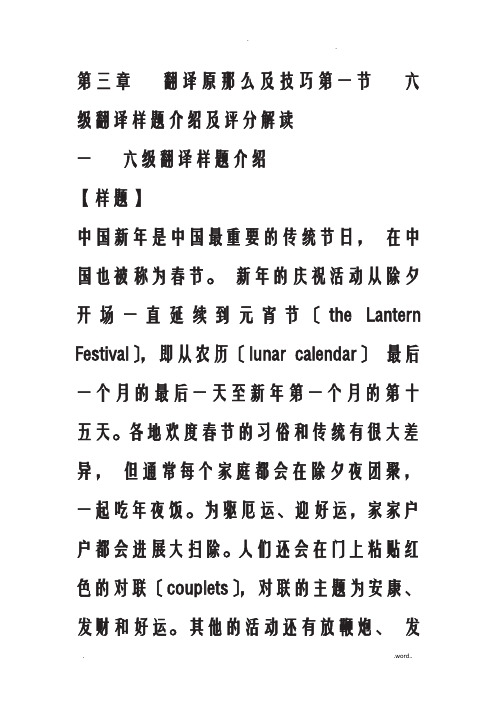 第三章　翻译原那么及技巧第一节　六级翻译样题介绍及评分解读

一　六级翻译样题介绍

【样题】

中国新年是中国最重要的传统节日，在中国也被称为春节。新年的庆祝活动从除夕开场一直延续到元宵节〔the Lantern Festival〕，即从农历〔lunar calendar〕最后一个月的最后一天至新年第一个月的第十五天。各地欢度春节的习俗和传统有很大差异，但通常每个家庭都会在除夕夜团聚，一起吃年夜饭。为驱厄运、迎好运，家家户户都会进展大扫除。人们还会在门上粘贴红色的对联〔couplets〕，对联的主题为安康、发财和好运。其他的活动还有放鞭炮、发

.word.